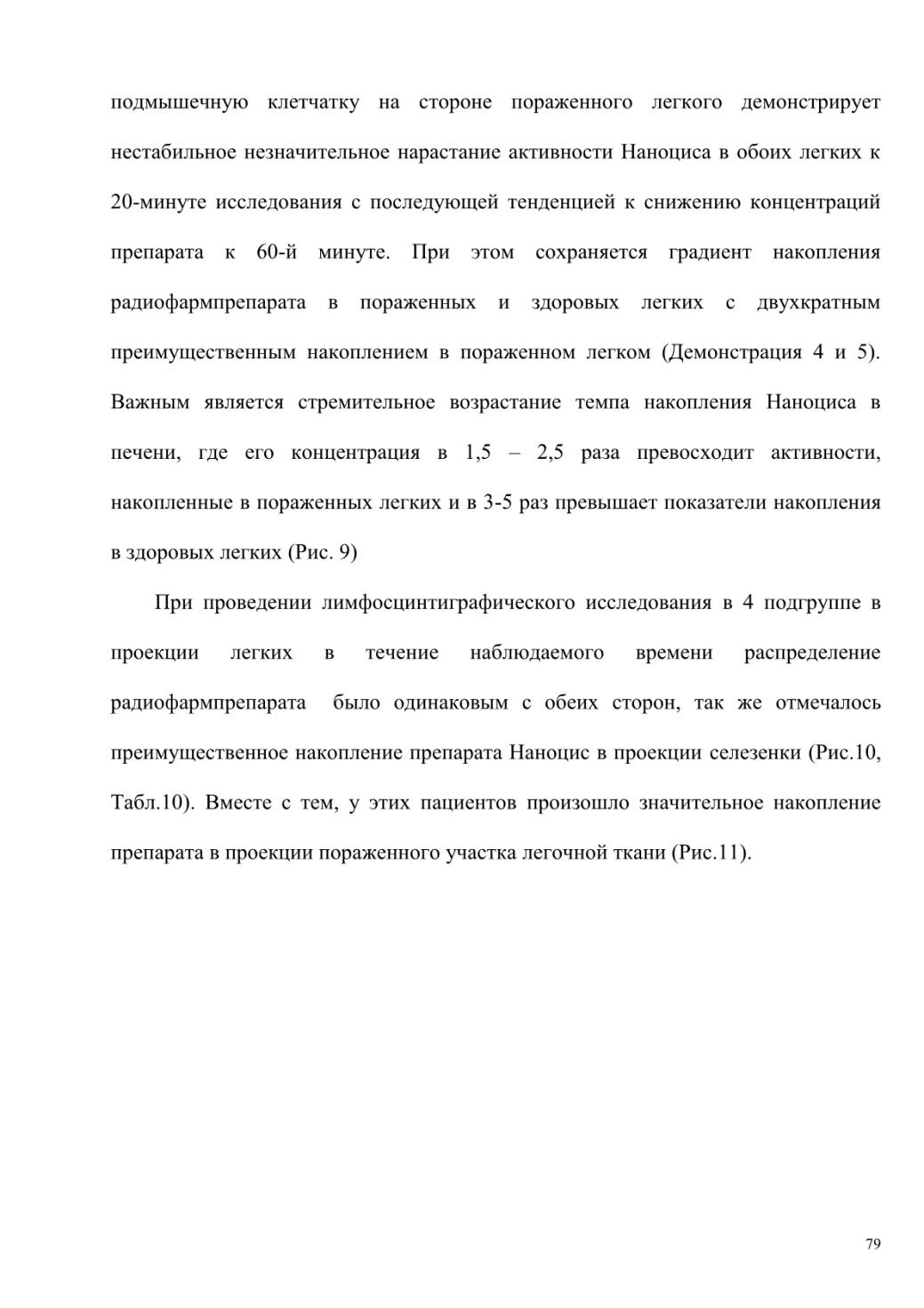 подмышечную клетчатку на стороне пораженного легкого демонстрирует нестабильное незначительное нарастание активности Наноциса в обоих легких к 20-минуте исследования с последующей тенденцией к снижению концентраций препарата к 60-й минуте. При этом сохраняется градиент накопления радиофармпрепарата в пораженных и здоровых легких с двухкратным преимущественным накоплением в пораженном легком (Демонстрация 4 и 5). Важным является стремительное возрастание темпа накопления Наноциса в печени, где его концентрация в 1,5 – 2,5 раза превосходит активности, накопленные в пораженных легких и в 3-5 раз превышает показатели накопления в здоровых легких (Рис. 9)

При проведении лимфосцинтиграфического исследования в 4 подгруппе в проекции легких в течение наблюдаемого времени распределение радиофармпрепарата было одинаковым с обеих сторон, так же отмечалось преимущественное накопление препарата Наноцис в проекции селезенки (Рис.10, Табл.10). Вместе с тем, у этих пациентов произошло значительное накопление препарата в проекции пораженного участка легочной ткани (Рис.11).

79